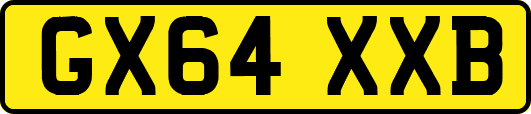 GX64 XXB